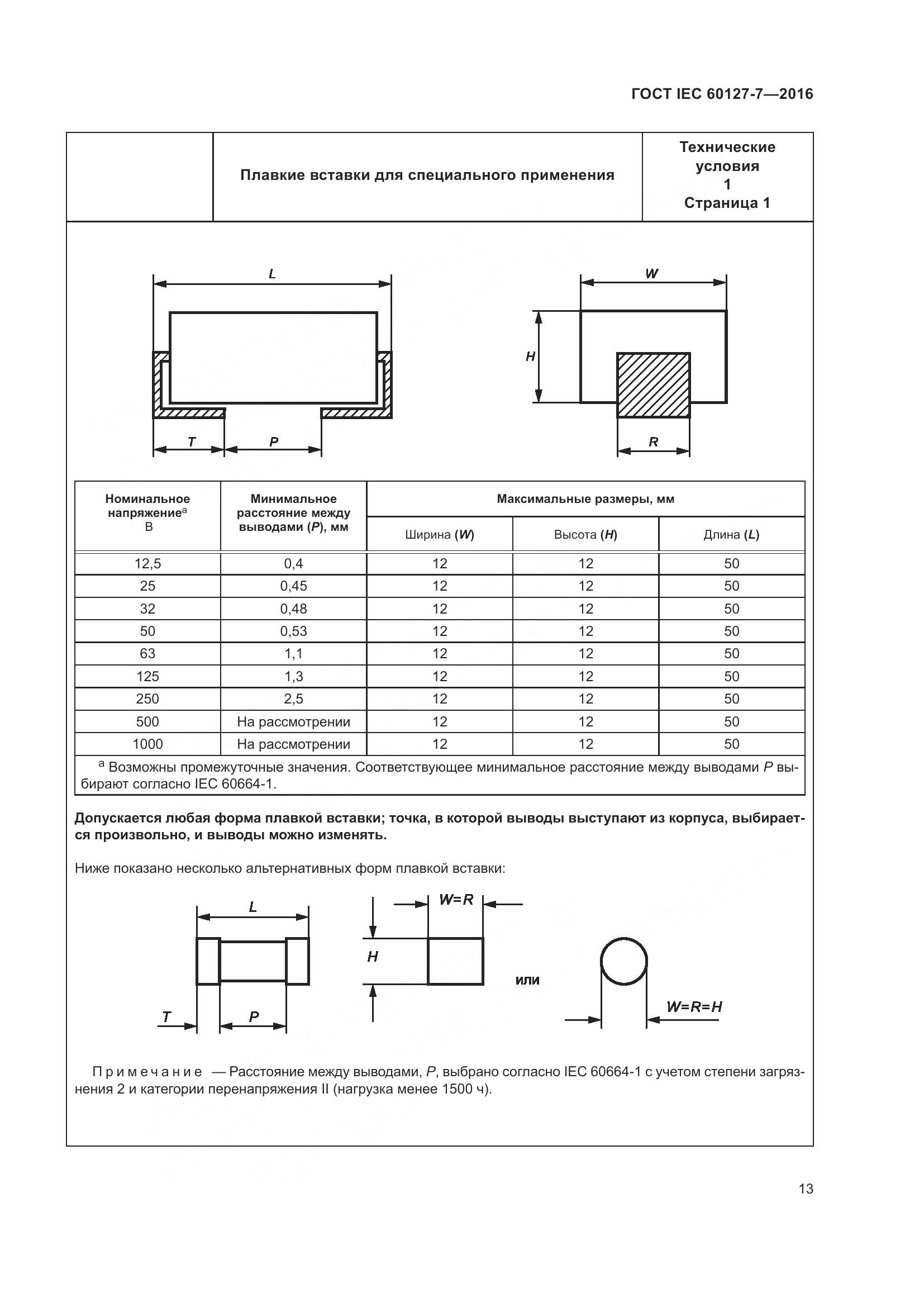 ГОСТ IEC 60127-7—2016

| | Плавкие вставки для специального применения | Технические условия 1 Страница 1 |
|---|---|---|

L

T P

W

H

R

| Номинальное напряжение$^a$ В | Минимальное расстояние между выводами (P), мм | Максимальные размеры, мм | | |
|---|---|---|---|---|
| | | Ширина (W) | Высота (H) | Длина (L) |
| 12,5 | 0,4 | 12 | 12 | 50 |
| 25 | 0,45 | 12 | 12 | 50 |
| 32 | 0,48 | 12 | 12 | 50 |
| 50 | 0,53 | 12 | 12 | 50 |
| 63 | 1,1 | 12 | 12 | 50 |
| 125 | 1,3 | 12 | 12 | 50 |
| 250 | 2,5 | 12 | 12 | 50 |
| 500 | На рассмотрении | 12 | 12 | 50 |
| 1000 | На рассмотрении | 12 | 12 | 50 |

$^a$ Возможны промежуточные значения. Соответствующее минимальное расстояние между выводами P выбирают согласно IEC 60664-1.

Допускается любая форма плавкой вставки; точка, в которой выводы выступают из корпуса, выбирается произвольно, и выводы можно изменять.

Ниже показано несколько альтернативных форм плавкой вставки:

L

T P

W=R

H

или

W=R=H

Примечание — Расстояние между выводами, P, выбрано согласно IEC 60664-1 с учетом степени загрязнения 2 и категории перенапряжения II (нагрузка менее 1500 ч).

13